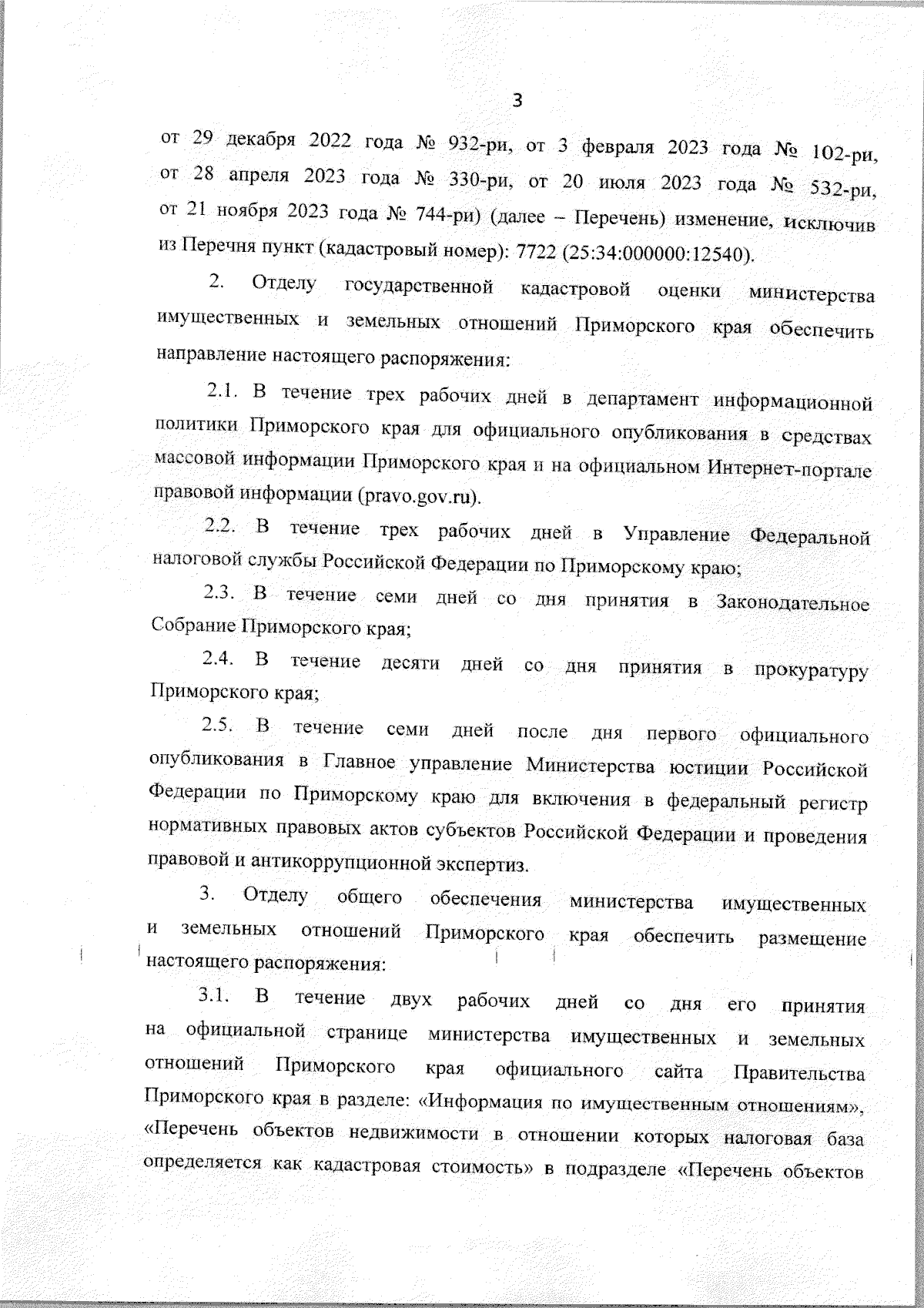 3

от 29 декабря 2022 года № 932-ри, от 3 февраля 2023 года № 102-ри, от 28 апреля 2023 года № 330-ри, от 20 июля 2023 года № 532-ри, от 21 ноября 2023 года № 744-ри) (далее – Перечень) изменение, исключив из Перечня пункт (кадастровый номер): 7722 (25:34:000000:12540).

2. Отделу государственной кадастровой оценки министерства имущественных и земельных отношений Приморского края обеспечить направление настоящего распоряжения:

2.1. В течение трех рабочих дней в департамент информационной политики Приморского края для официального опубликования в средствах массовой информации Приморского края и на официальном Интернет-портале правовой информации (pravo.gov.ru).

2.2. В течение трех рабочих дней в Управление Федеральной налоговой службы Российской Федерации по Приморскому краю;

2.3. В течение семи дней со дня принятия в Законодательное Собрание Приморского края;

2.4. В течение десяти дней со дня принятия в прокуратуру Приморского края;

2.5. В течение семи дней после дня первого официального опубликования в Главное управление Министерства юстиции Российской Федерации по Приморскому краю для включения в федеральный регистр нормативных правовых актов субъектов Российской Федерации и проведения правовой и антикоррупционной экспертиз.

3. Отделу общего обеспечения министерства имущественных и земельных отношений Приморского края обеспечить размещение настоящего распоряжения:

3.1. В течение двух рабочих дней со дня его принятия на официальной странице министерства имущественных и земельных отношений Приморского края официального сайта Правительства Приморского края в разделе: «Информация по имущественным отношениям», «Перечень объектов недвижимости в отношении которых налоговая база определяется как кадастровая стоимость» в подразделе «Перечень объектов